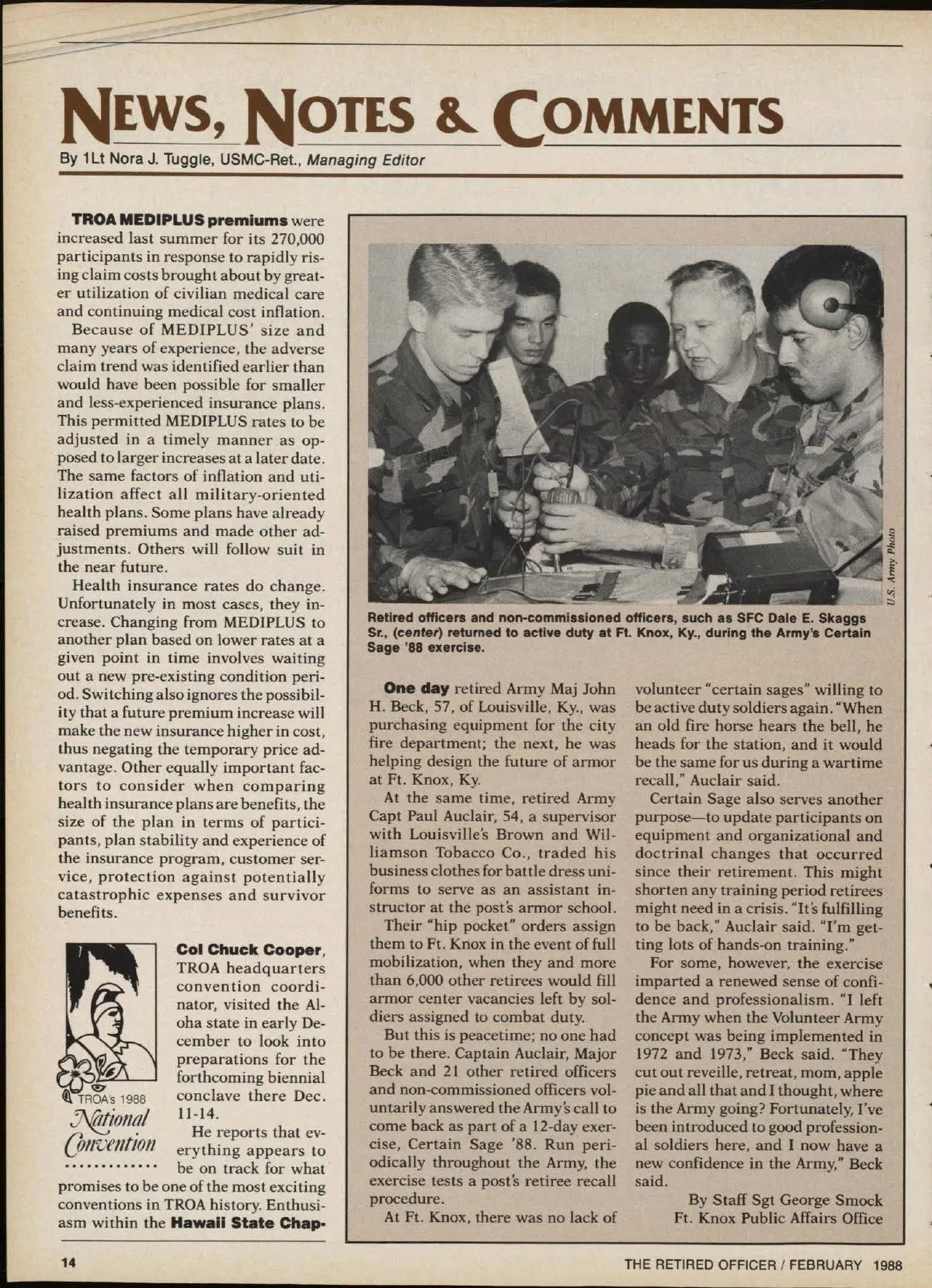 NEWS, NOTES & COMMENTS
By 1Lt Nora J. Tuggle, USMC-Ret., Managing Editor

TROA MEDIPLUS premiums were increased last summer for its 270,000 participants in response to rapidly rising claim costs brought about by greater utilization of civilian medical care and continuing medical cost inflation.

Because of MEDIPLUS' size and many years of experience, the adverse claim trend was identified earlier than would have been possible for smaller and less-experienced insurance plans. This permitted MEDIPLUS rates to be adjusted in a timely manner as opposed to larger increases at a later date. The same factors of inflation and utilization affect all military-oriented health plans. Some plans have already raised premiums and made other adjustments. Others will follow suit in the near future.

Health insurance rates do change. Unfortunately in most cases, they increase. Changing from MEDIPLUS to another plan based on lower rates at a given point in time involves waiting out a new pre-existing condition period. Switching also ignores the possibility that a future premium increase will make the new insurance higher in cost, thus negating the temporary price advantage. Other equally important factors to consider when comparing health insurance plans are benefits, the size of the plan in terms of participants, plan stability and experience of the insurance program, customer service, protection against potentially catastrophic expenses and survivor benefits.

TROA's 1988 National Convention

Col Chuck Cooper, TROA headquarters convention coordinator, visited the Aloha state in early December to look into preparations for the forthcoming biennial conclave there Dec. 11-14.

He reports that everything appears to be on track for what promises to be one of the most exciting conventions in TROA history. Enthusiasm within the Hawaii State Chap-

U.S. Army Photo

Retired officers and non-commissioned officers, such as SFC Dale E. Skaggs Sr., (center) returned to active duty at Ft. Knox, Ky., during the Army's Certain Sage '88 exercise.

One day retired Army Maj John H. Beck, 57, of Louisville, Ky., was purchasing equipment for the city fire department; the next, he was helping design the future of armor at Ft. Knox, Ky.

At the same time, retired Army Capt Paul Auclair, 54, a supervisor with Louisville's Brown and Williamson Tobacco Co., traded his business clothes for battle dress uniforms to serve as an assistant instructor at the post's armor school.

Their "hip pocket" orders assign them to Ft. Knox in the event of full mobilization, when they and more than 6,000 other retirees would fill armor center vacancies left by soldiers assigned to combat duty.

But this is peacetime; no one had to be there. Captain Auclair, Major Beck and 21 other retired officers and non-commissioned officers voluntarily answered the Army's call to come back as part of a 12-day exercise, Certain Sage '88. Run periodically throughout the Army, the exercise tests a post's retiree recall procedure.

At Ft. Knox, there was no lack of volunteer "certain sages" willing to be active duty soldiers again. "When an old fire horse hears the bell, he heads for the station, and it would be the same for us during a wartime recall," Auclair said.

Certain Sage also serves another purpose—to update participants on equipment and organizational and doctrinal changes that occurred since their retirement. This might shorten any training period retirees might need in a crisis. "It's fulfilling to be back," Auclair said. "I'm getting lots of hands-on training."

For some, however, the exercise imparted a renewed sense of confidence and professionalism. "I left the Army when the Volunteer Army concept was being implemented in 1972 and 1973," Beck said. "They cut out reveille, retreat, mom, apple pie and all that and I thought, where is the Army going? Fortunately, I've been introduced to good professional soldiers here, and I now have a new confidence in the Army," Beck said.

By Staff Sgt George Smock
Ft. Knox Public Affairs Office

14

THE RETIRED OFFICER / FEBRUARY 1988